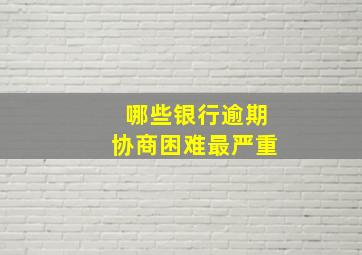 哪些银行逾期
协商困难最严重